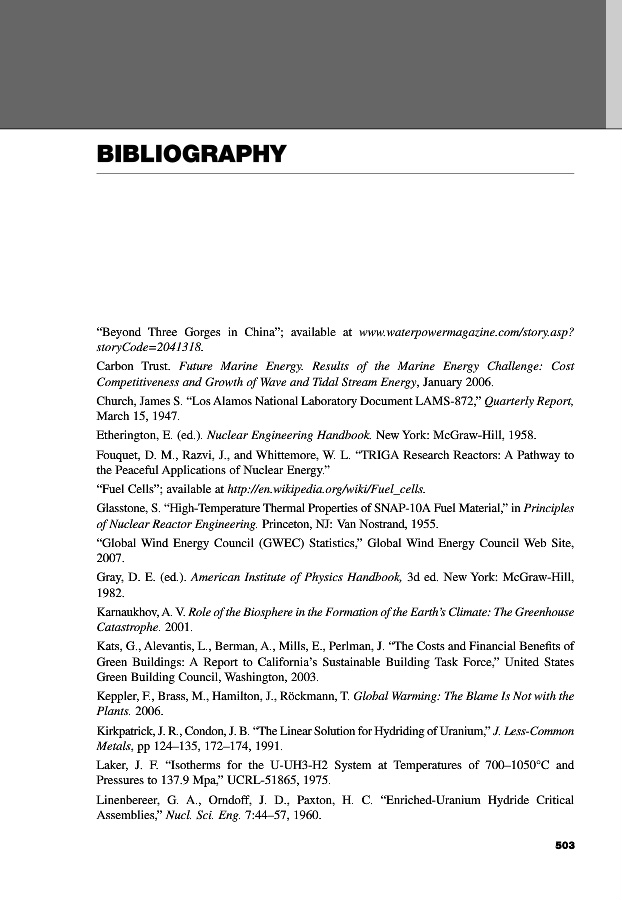 BIBLIOGRAPHY

"Beyond Three Gorges in China"; available at www.waterpowermagazine.com/story.asp?storyCode=2041318.

Carbon Trust. Future Marine Energy. Results of the Marine Energy Challenge: Cost Competitiveness and Growth of Wave and Tidal Stream Energy, January 2006.

Church, James S. "Los Alamos National Laboratory Document LAMS-872," Quarterly Report, March 15, 1947.

Etherington, E. (ed.). Nuclear Engineering Handbook. New York: McGraw-Hill, 1958.

Fouquet, D. M., Razvi, J., and Whittemore, W. L. "TRIGA Research Reactors: A Pathway to the Peaceful Applications of Nuclear Energy."

"Fuel Cells"; available at http://en.wikipedia.org/wiki/Fuel_cells.

Glasstone, S. "High-Temperature Thermal Properties of SNAP-10A Fuel Material," in Principles of Nuclear Reactor Engineering. Princeton, NJ: Van Nostrand, 1955.

"Global Wind Energy Council (GWEC) Statistics," Global Wind Energy Council Web Site, 2007.

Gray, D. E. (ed.). American Institute of Physics Handbook, 3d ed. New York: McGraw-Hill, 1982.

Karnaukhov, A. V. Role of the Biosphere in the Formation of the Earth's Climate: The Greenhouse Catastrophe. 2001.

Kats, G., Alevantis, L., Berman, A., Mills, E., Perlman, J. "The Costs and Financial Benefits of Green Buildings: A Report to California's Sustainable Building Task Force," United States Green Building Council, Washington, 2003.

Keppler, F., Brass, M., Hamilton, J., Röckmann, T. Global Warming: The Blame Is Not with the Plants. 2006.

Kirkpatrick, J. R., Condon, J. B. "The Linear Solution for Hydriding of Uranium," J. Less-Common Metals, pp 124–135, 172–174, 1991.

Laker, J. F. "Isotherms for the U-UH3-H2 System at Temperatures of 700–1050°C and Pressures to 137.9 Mpa," UCRL-51865, 1975.

Linenbereer, G. A., Orndoff, J. D., Paxton, H. C. "Enriched-Uranium Hydride Critical Assemblies," Nucl. Sci. Eng. 7:44–57, 1960.

503